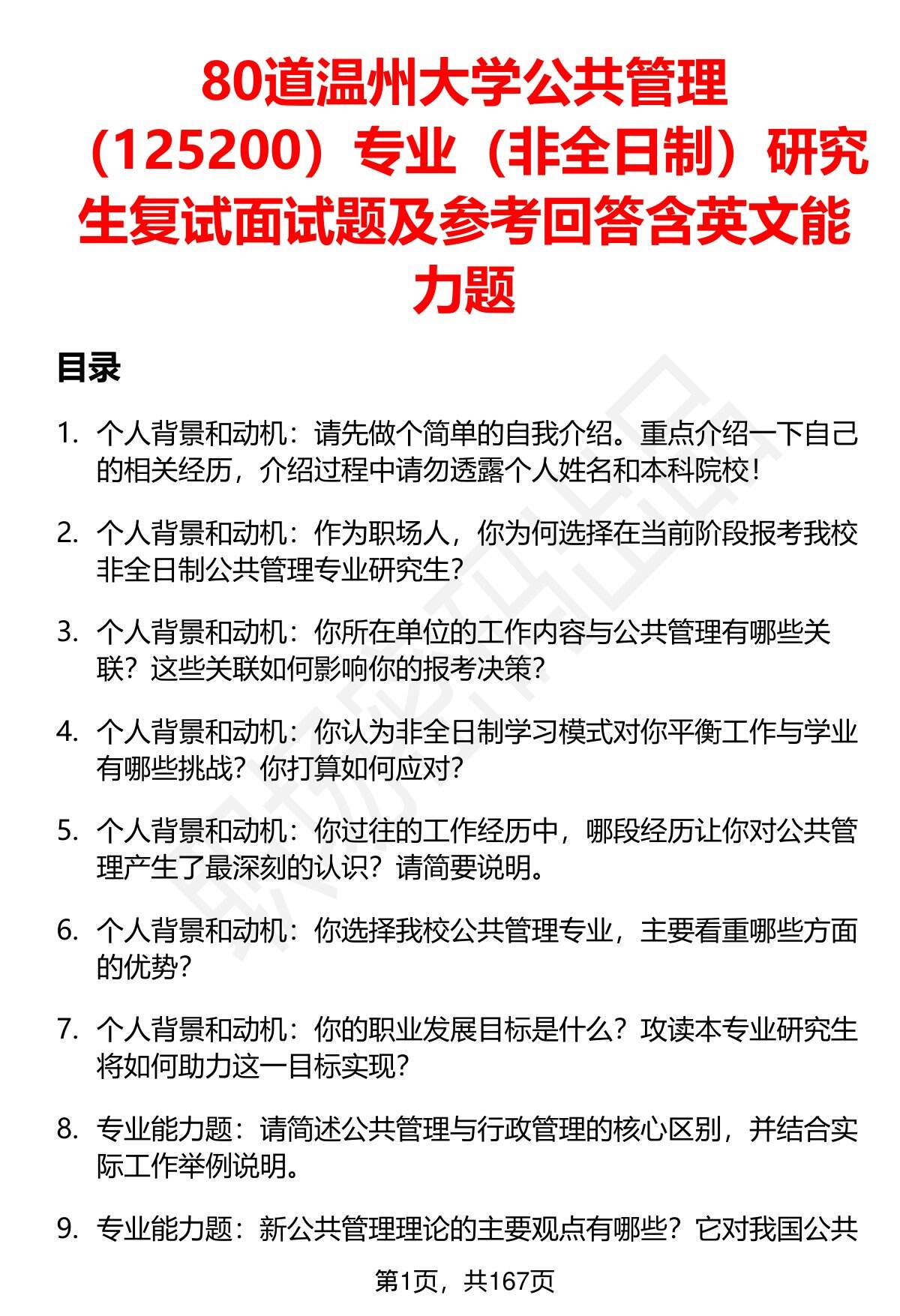 80道温州大学公共管理（125200）专业（非全日制）研究生复试面试题及参考回答含英文能力题

目录

1. 个人背景和动机：请先做个简单的自我介绍。重点介绍一下自己的相关经历，介绍过程中请勿透露个人姓名和本科院校！

2. 个人背景和动机：作为职场人，你为何选择在当前阶段报考我校非全日制公共管理专业研究生？

3. 个人背景和动机：你所在单位的工作内容与公共管理有哪些关联？这些关联如何影响你的报考决策？

4. 个人背景和动机：你认为非全日制学习模式对你平衡工作与学业有哪些挑战？你打算如何应对？

5. 个人背景和动机：你过往的工作经历中，哪段经历让你对公共管理产生了最深刻的认识？请简要说明。

6. 个人背景和动机：你选择我校公共管理专业，主要看重哪些方面的优势？

7. 个人背景和动机：你的职业发展目标是什么？攻读本专业研究生将如何助力这一目标实现？

8. 专业能力题：请简述公共管理与行政管理的核心区别，并结合实际工作举例说明。

9. 专业能力题：新公共管理理论的主要观点有哪些？它对我国公共

第1页，共167页